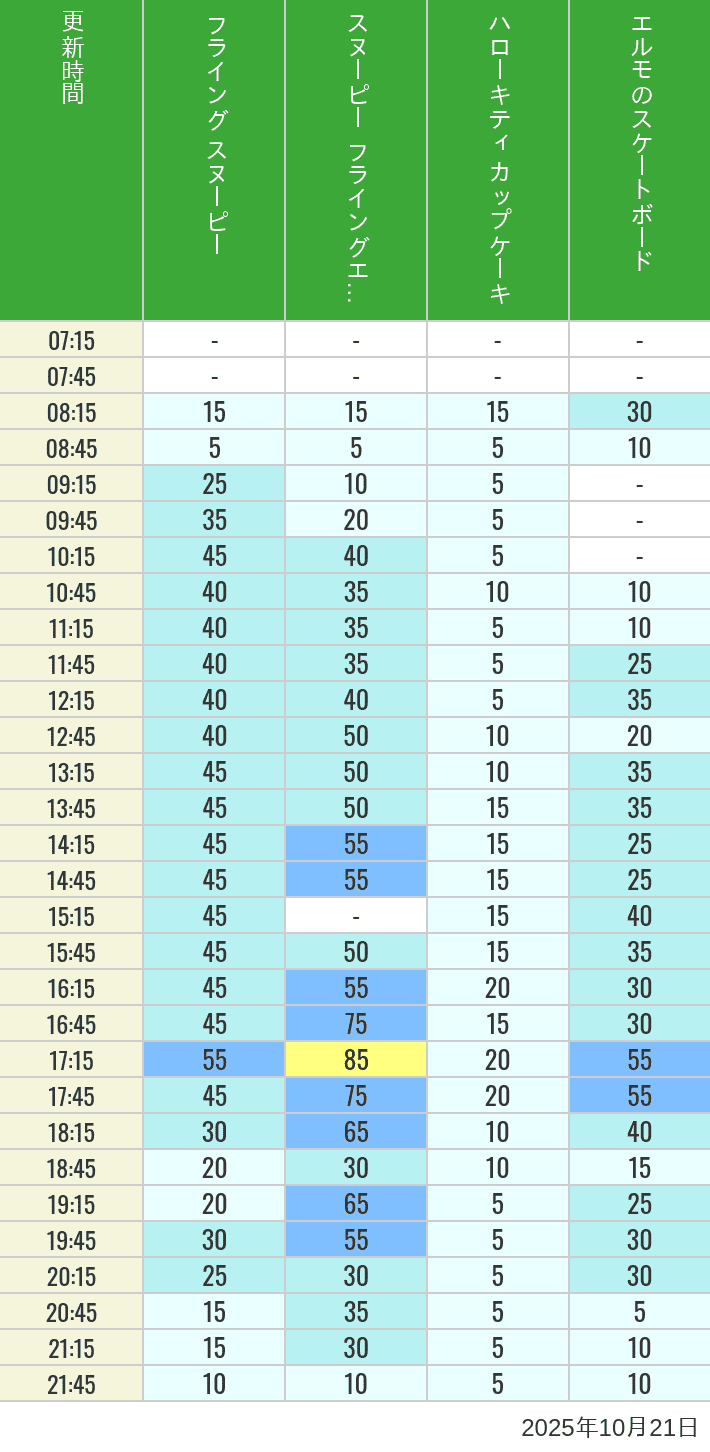 | 更新時間 | フライングスヌーピー | スヌーピー フライングエ… | ハローキティカップケーキ | エルモのスケートボード |
|---|---|---|---|---|
| 07:15 | - | - | - | - |
| 07:45 | - | - | - | - |
| 08:15 | 15 | 15 | 15 | 30 |
| 08:45 | 5 | 5 | 5 | 10 |
| 09:15 | 25 | 10 | 5 | - |
| 09:45 | 35 | 20 | 5 | - |
| 10:15 | 45 | 40 | 5 | - |
| 10:45 | 40 | 35 | 10 | 10 |
| 11:15 | 40 | 35 | 5 | 10 |
| 11:45 | 40 | 35 | 5 | 25 |
| 12:15 | 40 | 40 | 5 | 35 |
| 12:45 | 40 | 50 | 10 | 20 |
| 13:15 | 45 | 50 | 10 | 35 |
| 13:45 | 45 | 50 | 15 | 35 |
| 14:15 | 45 | 55 | 15 | 25 |
| 14:45 | 45 | 55 | 15 | 25 |
| 15:15 | 45 | - | 15 | 40 |
| 15:45 | 45 | 50 | 15 | 35 |
| 16:15 | 45 | 55 | 20 | 30 |
| 16:45 | 45 | 75 | 15 | 30 |
| 17:15 | 55 | 85 | 20 | 55 |
| 17:45 | 45 | 75 | 20 | 55 |
| 18:15 | 30 | 65 | 10 | 40 |
| 18:45 | 20 | 30 | 10 | 15 |
| 19:15 | 20 | 65 | 5 | 25 |
| 19:45 | 30 | 55 | 5 | 30 |
| 20:15 | 25 | 30 | 5 | 30 |
| 20:45 | 15 | 35 | 5 | 5 |
| 21:15 | 15 | 30 | 5 | 10 |
| 21:45 | 10 | 10 | 5 | 10 |

2025年10月21日